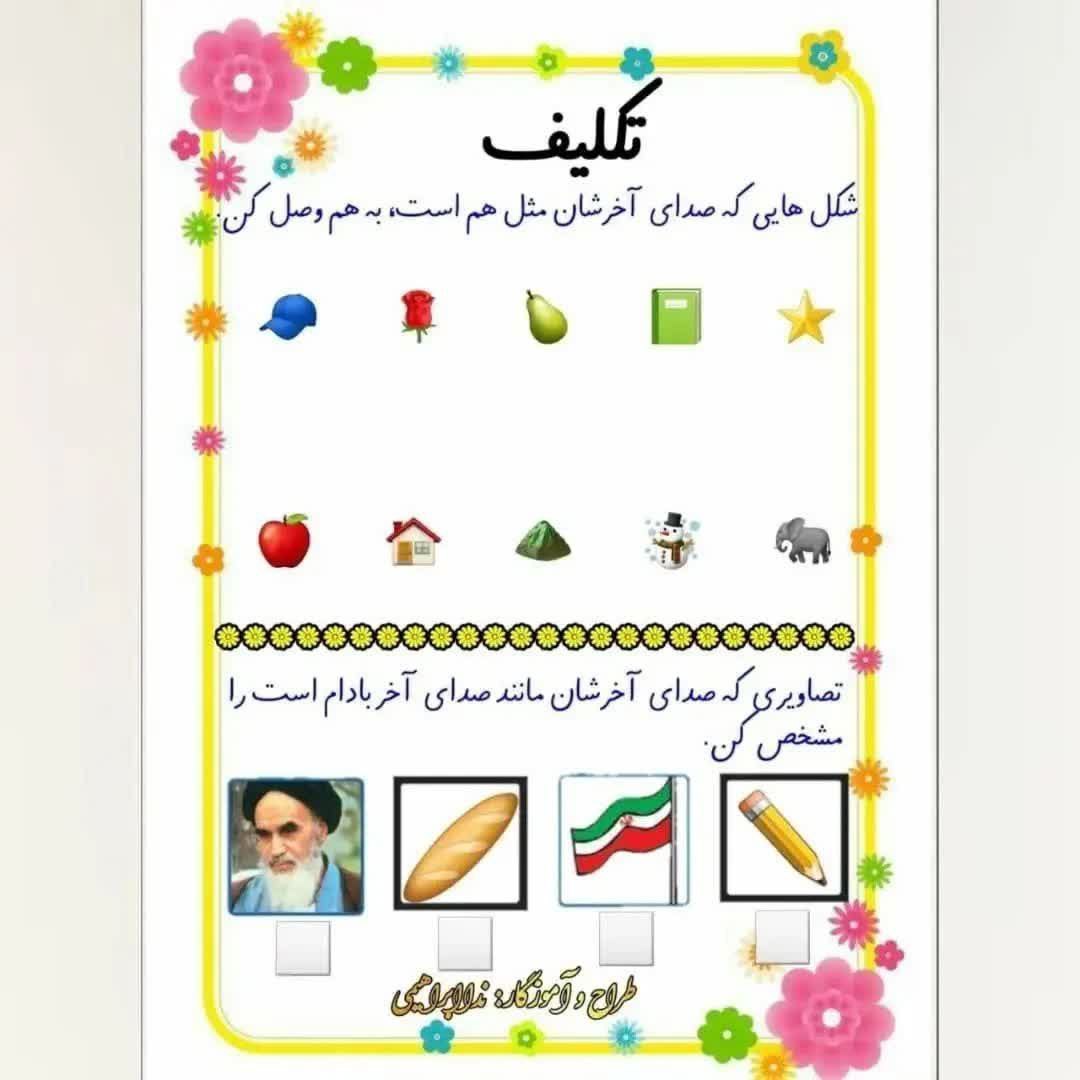 تکلیف

شکل هایی که صدای آخرشان مثل هم است، به هم وصل کن.

تصاویری که صدای آخرشان مانند صدای آخر بادام است را مشخص کن.

طراح و آموزگار: ندا ابراهیمی